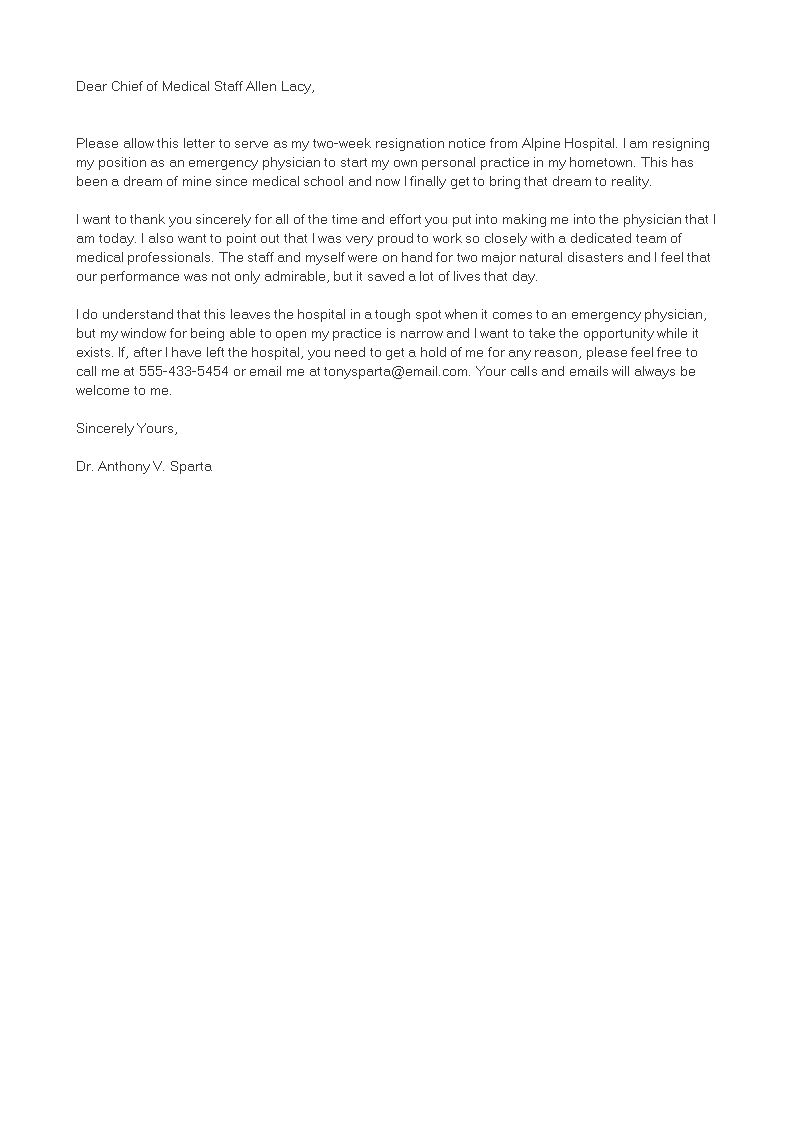 Dear Chief of Medical Staff Allen Lacy,

Please allow this letter to serve as my two-week resignation notice from Alpine Hospital. I am resigning my position as an emergency physician to start my own personal practice in my hometown. This has been a dream of mine since medical school and now I finally get to bring that dream to reality.

I want to thank you sincerely for all of the time and effort you put into making me into the physician that I am today. I also want to point out that I was very proud to work so closely with a dedicated team of medical professionals. The staff and myself were on hand for two major natural disasters and I feel that our performance was not only admirable, but it saved a lot of lives that day.

I do understand that this leaves the hospital in a tough spot when it comes to an emergency physician, but my window for being able to open my practice is narrow and I want to take the opportunity while it exists. If, after I have left the hospital, you need to get a hold of me for any reason, please feel free to call me at 555-433-5454 or email me at tonysparta@email.com. Your calls and emails will always be welcome to me.

Sincerely Yours,

Dr. Anthony V. Sparta